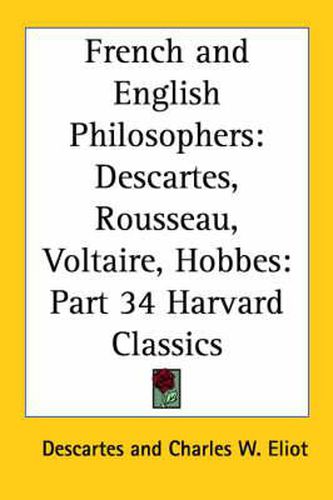 French and English Philosophers: Descartes, Rousseau, Voltaire, Hobbes: Part 34 Harvard Classics

Descartes and Charles W. Eliot